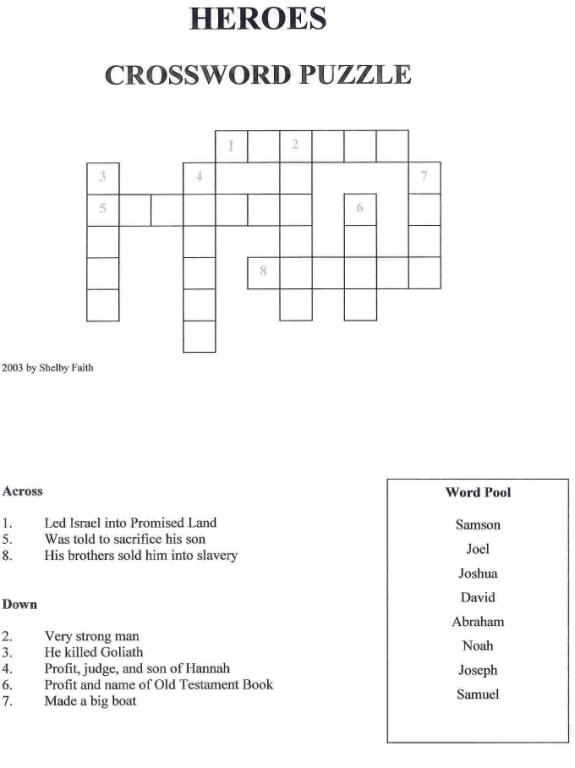 HEROES

CROSSWORD PUZZLE

1 2
3 4 7
5 6
8

2003 by Shelby Faith

Across

1. Led Israel into Promised Land
5. Was told to sacrifice his son
8. His brothers sold him into slavery

Down

2. Very strong man
3. He killed Goliath
4. Profit, judge, and son of Hannah
6. Profit and name of Old Testament Book
7. Made a big boat

Word Pool

Samson
Joel
Joshua
David
Abraham
Noah
Joseph
Samuel